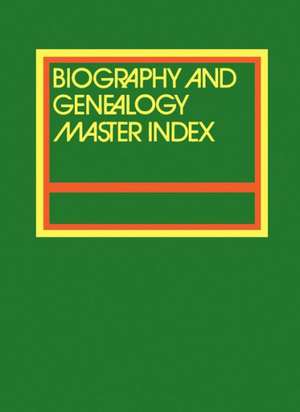 BIOGRAPHY AND GENEALOGY MASTER INDEX